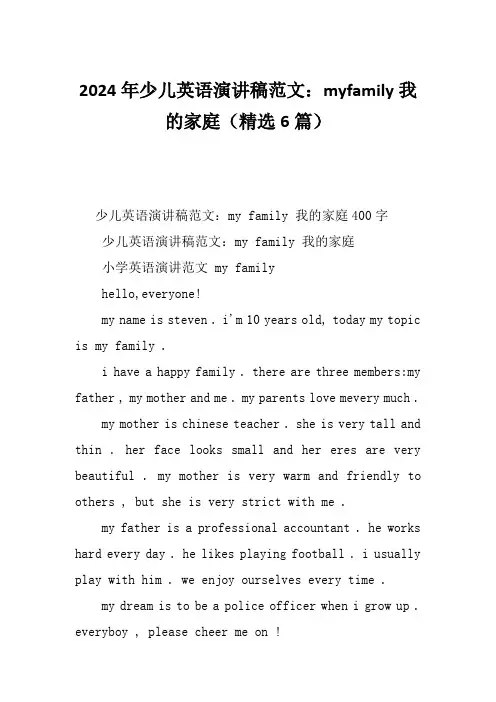 2024年少儿英语演讲稿范文：myfamily我的家庭（精选6篇）

少儿英语演讲稿范文：my family 我的家庭400字

少儿英语演讲稿范文：my family 我的家庭

小学英语演讲范文 my family

hello,everyone!

my name is steven . i'm 10 years old, today my topic is my family .

i have a happy family . there are three members:my father , my mother and me . my parents love mevery much .

my mother is chinese teacher . she is very tall and thin . her face looks small and her eres are very beautiful . my mother is very warm and friendly to others , but she is very strict with me .

my father is a professional accountant . he works hard every day . he likes playing football . i usually play with him . we enjoy ourselves every time .

my dream is to be a police officer when i grow up . everyboy , please cheer me on !